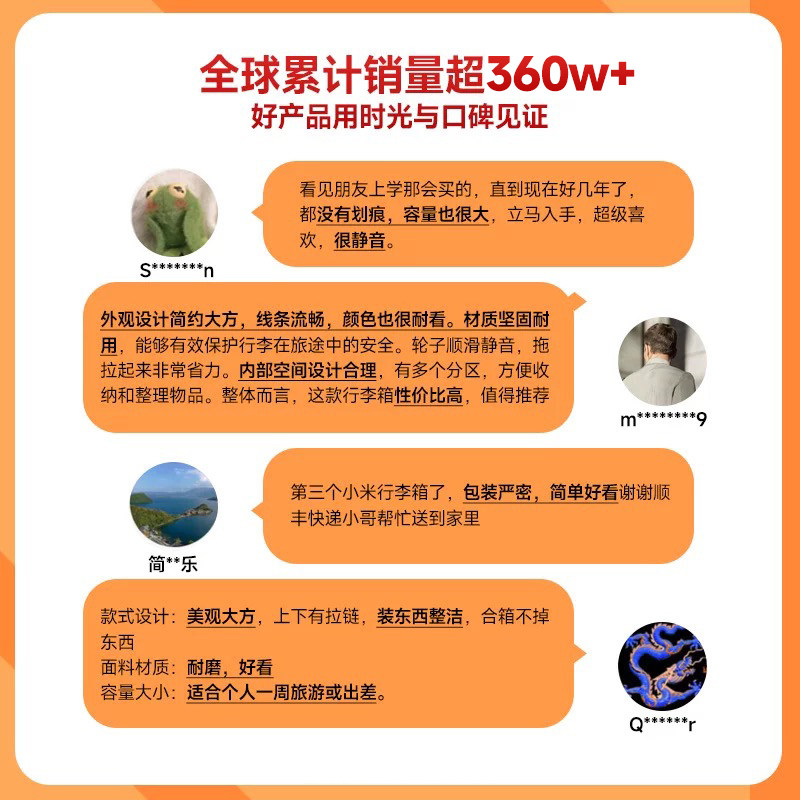 全球累计销量超360w+
好产品用时光与口碑见证

看见朋友上学那会买的，直到现在好几年了，都没有划痕，容量也很大，立马入手，超级喜欢，很静音。

S*******n

外观设计简约大方，线条流畅，颜色也很耐看。材质坚固耐用，能够有效保护行李在旅途中的安全。轮子顺滑静音，拖拉起来非常省力。内部空间设计合理，有多个分区，方便收纳和整理物品。整体而言，这款行李箱性价比高，值得推荐

m********9

第三个小米行李箱了，包装严密，简单好看谢谢顺丰快递小哥帮忙送到家里

简**乐

款式设计：美观大方，上下有拉链，装东西整洁，合箱不掉东西
面料材质：耐磨，好看
容量大小：适合个人一周旅游或出差。

Q******r